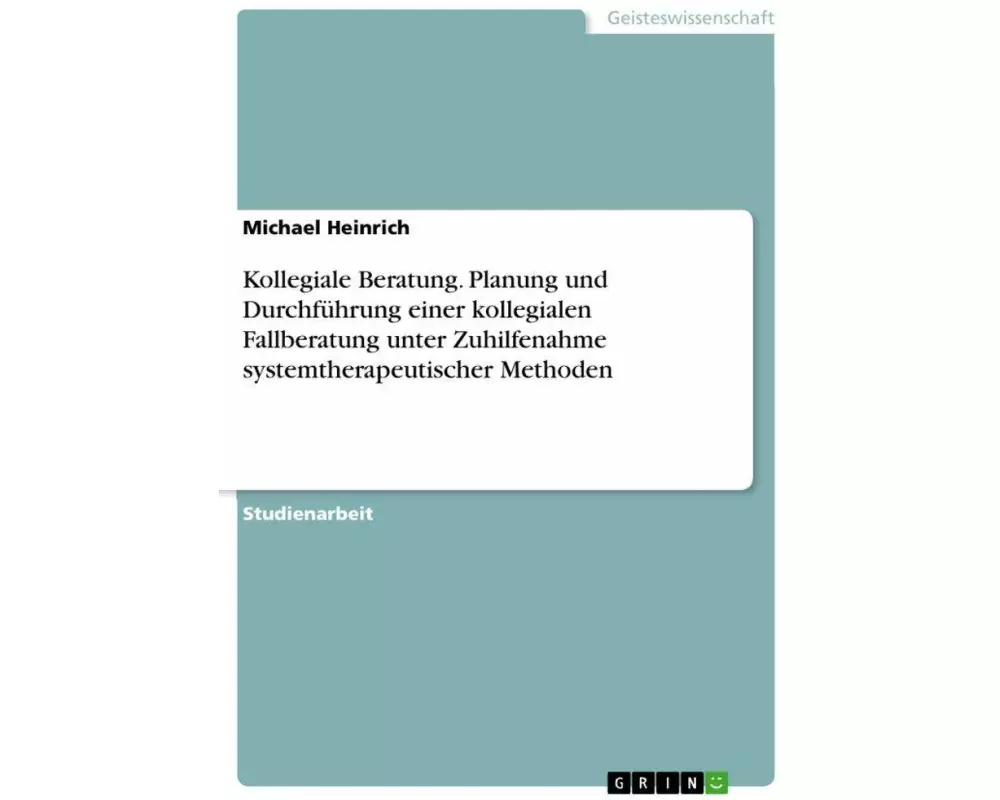 Geisteswissenschaft

Michael Heinrich

Kollegiale Beratung. Planung und Durchführung einer kollegialen Fallberatung unter Zuhilfenahme systemtherapeutischer Methoden

Studienarbeit

GRIN